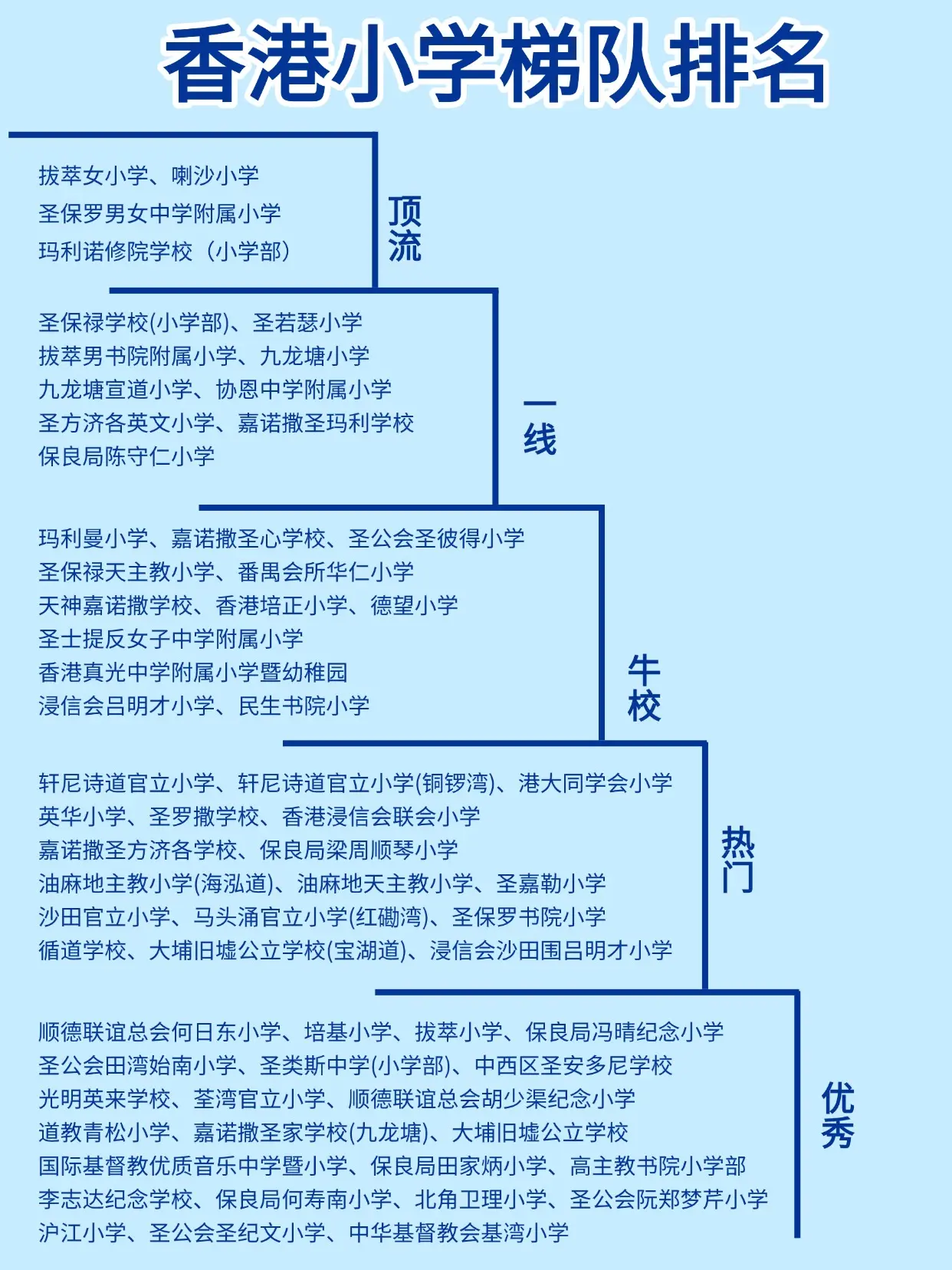 香港小学梯队排名

拔萃女小学、喇沙小学
圣保罗男女中学附属小学
玛利诺修院学校（小学部）

顶流

圣保禄学校(小学部)、圣若瑟小学
拔萃男书院附属小学、九龙塘小学
九龙塘宣道小学、协恩中学附属小学
圣方济各英文小学、嘉诺撒圣玛利学校
保良局陈守仁小学

一线

玛利曼小学、嘉诺撒圣心学校、圣公会圣彼得小学
圣保禄天主教小学、番禺会所华仁小学
天神嘉诺撒学校、香港培正小学、德望小学
圣士提反女子中学附属小学
香港真光中学附属小学暨幼稚园
浸信会吕明才小学、民生书院小学

牛校

轩尼诗道官立小学、轩尼诗道官立小学(铜锣湾)、港大同学会小学
英华小学、圣罗撒学校、香港浸信会联会小学
嘉诺撒圣方济各学校、保良局梁周顺琴小学
油麻地主教小学(海泓道)、油麻地天主教小学、圣嘉勒小学
沙田官立小学、马头涌官立小学(红磡湾)、圣保罗书院小学
循道学校、大埔旧墟公立学校(宝湖道)、浸信会沙田围吕明才小学

热门

顺德联谊总会何日东小学、培基小学、拔萃小学、保良局冯晴纪念小学
圣公会田湾始南小学、圣类斯中学(小学部)、中西区圣安多尼学校
光明英来学校、荃湾官立小学、顺德联谊总会胡少渠纪念小学
道教青松小学、嘉诺撒圣家学校(九龙塘)、大埔旧墟公立学校
国际基督教优质音乐中学暨小学、保良局田家炳小学、高主教书院小学部
李志达纪念学校、保良局何寿南小学、北角卫理小学、圣公会阮郑梦芹小学
沪江小学、圣公会圣纪文小学、中华基督教会基湾小学

优秀